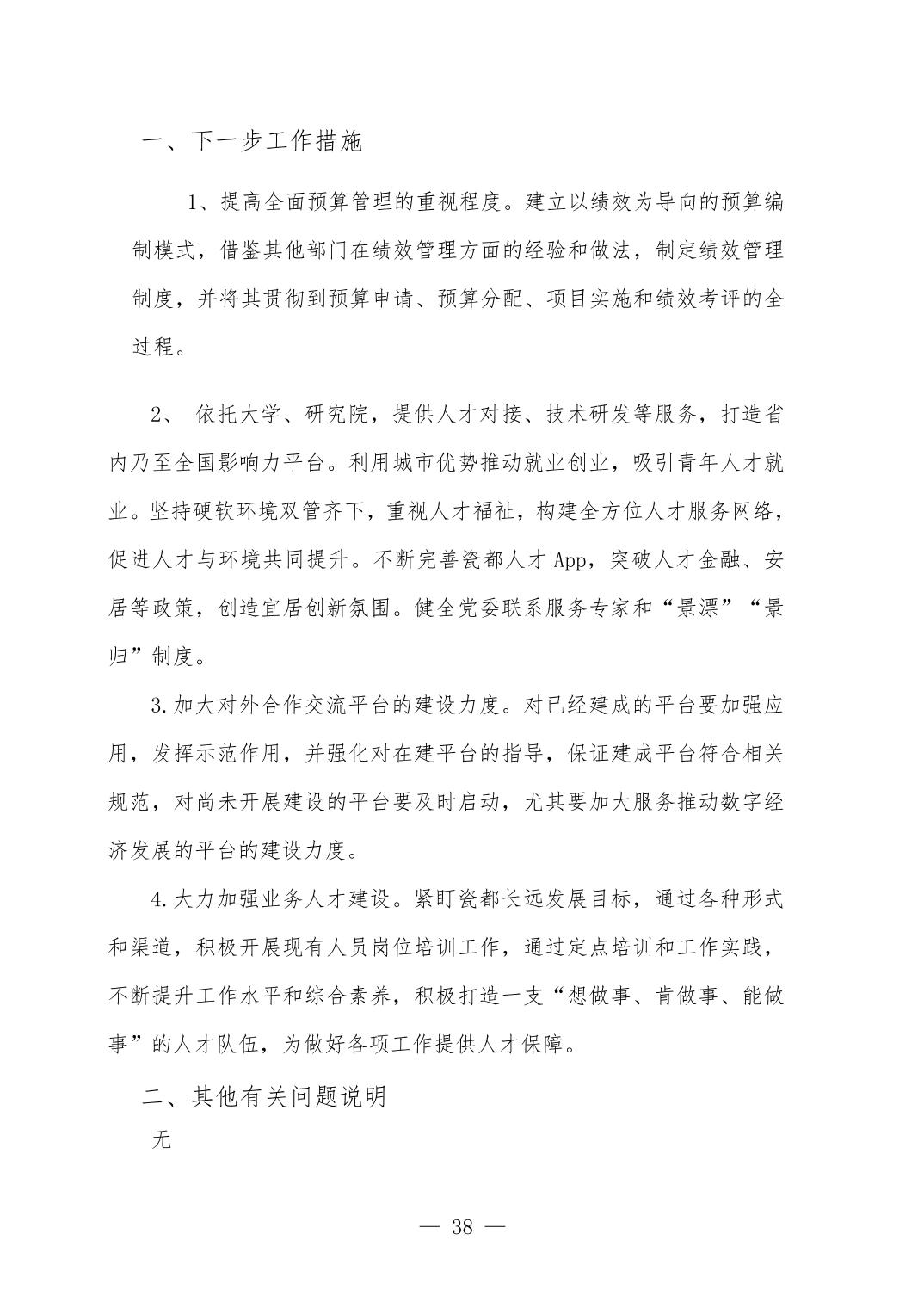 一、下一步工作措施

1、提高全面预算管理的重视程度。建立以绩效为导向的预算编制模式，借鉴其他部门在绩效管理方面的经验和做法，制定绩效管理制度，并将其贯彻到预算申请、预算分配、项目实施和绩效考评的全过程。

2、 依托大学、研究院，提供人才对接、技术研发等服务，打造省内乃至全国影响力平台。利用城市优势推动就业创业，吸引青年人才就业。坚持硬软环境双管齐下，重视人才福祉，构建全方位人才服务网络，促进人才与环境共同提升。不断完善瓷都人才 App，突破人才金融、安居等政策，创造宜居创新氛围。健全党委联系服务专家和“景漂”“景归”制度。

3.加大对外合作交流平台的建设力度。对已经建成的平台要加强应用，发挥示范作用，并强化对在建平台的指导，保证建成平台符合相关规范，对尚未开展建设的平台要及时启动，尤其要加大服务推动数字经济发展的平台的建设力度。

4.大力加强业务人才建设。紧盯瓷都长远发展目标，通过各种形式和渠道，积极开展现有人员岗位培训工作，通过定点培训和工作实践，不断提升工作水平和综合素养，积极打造一支“想做事、肯做事、能做事”的人才队伍，为做好各项工作提供人才保障。

二、其他有关问题说明

无

— 38 —